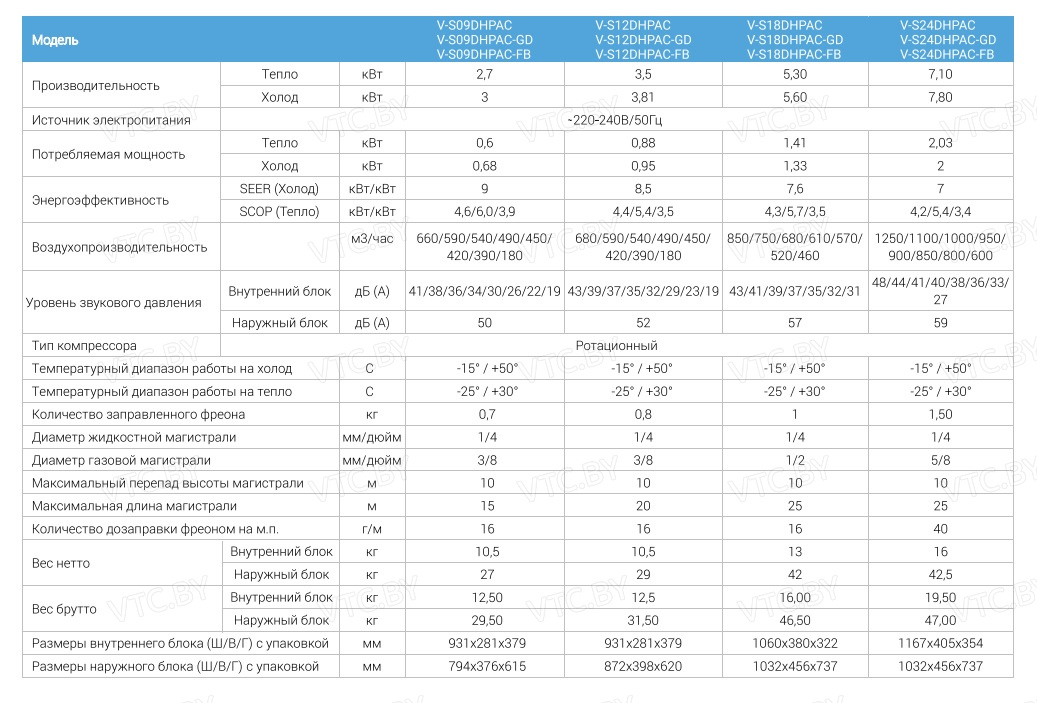 | Модель | | | V-S09DHPAC V-S09DHPAC-GD V-S09DHPAC-FB | V-S12DHPAC V-S12DHPAC-GD V-S12DHPAC-FB | V-S18DHPAC V-S18DHPAC-GD V-S18DHPAC-FB | V-S24DHPAC V-S24DHPAC-GD V-S24DHPAC-FB |
|---|---|---|---|---|---|---|
| Производительность | Тепло | кВт | 2,7 | 3,5 | 5,30 | 7,10 |
| | Холод | кВт | 3 | 3,81 | 5,60 | 7,80 |
| Источник электропитания | | | ~220-240В/50Гц | | | |
| Потребляемая мощность | Тепло | кВт | 0,6 | 0,88 | 1,41 | 2,03 |
| | Холод | кВт | 0,68 | 0,95 | 1,33 | 2 |
| Энергоэффективность | SEER (Холод) | кВт/кВт | 9 | 8,5 | 7,6 | 7 |
| | SCOP (Тепло) | кВт/кВт | 4,6/6,0/3,9 | 4,4/5,4/3,5 | 4,3/5,7/3,5 | 4,2/5,4/3,4 |
| Воздухопроизводительность | | м3/час | 660/590/540/490/450/420/390/180 | 680/590/540/490/450/420/390/180 | 850/750/680/610/570/520/460 | 1250/1100/1000/950/900/850/800/600 |
| Уровень звукового давления | Внутренний блок | дБ (А) | 41/38/36/34/30/26/22/19 | 43/39/37/35/32/29/23/19 | 43/41/39/37/35/32/31 | 48/44/41/40/38/36/33/27 |
| | Наружный блок | дБ (А) | 50 | 52 | 57 | 59 |
| Тип компрессора | | | Ротационный | | | |
| Температурный диапазон работы на холод | | С | -15° / +50° | -15° / +50° | -15° / +50° | -15° / +50° |
| Температурный диапазон работы на тепло | | С | -25° / +30° | -25° / +30° | -25° / +30° | -25° / +30° |
| Количество заправленного фреона | | кг | 0,7 | 0,8 | 1 | 1,50 |
| Диаметр жидкостной магистрали | | мм/дюйм | 1/4 | 1/4 | 1/4 | 1/4 |
| Диаметр газовой магистрали | | мм/дюйм | 3/8 | 3/8 | 1/2 | 5/8 |
| Максимальный перепад высоты магистрали | | м | 10 | 10 | 10 | 10 |
| Максимальная длина магистрали | | м | 15 | 20 | 25 | 25 |
| Количество дозаправки фреоном на м.п. | | г/м | 16 | 16 | 16 | 40 |
| Вес нетто | Внутренний блок | кг | 10,5 | 10,5 | 13 | 16 |
| | Наружный блок | кг | 27 | 29 | 42 | 42,5 |
| Вес брутто | Внутренний блок | кг | 12,50 | 12,5 | 16,00 | 19,50 |
| | Наружный блок | кг | 29,50 | 31,50 | 46,50 | 47,00 |
| Размеры внутреннего блока (Ш/В/Г) с упаковкой | | мм | 931x281x379 | 931x281x379 | 1060x380x322 | 1167x405x354 |
| Размеры наружного блока (Ш/В/Г) с упаковкой | | мм | 794x376x615 | 872x398x620 | 1032x456x737 | 1032x456x737 |

VTC.BY